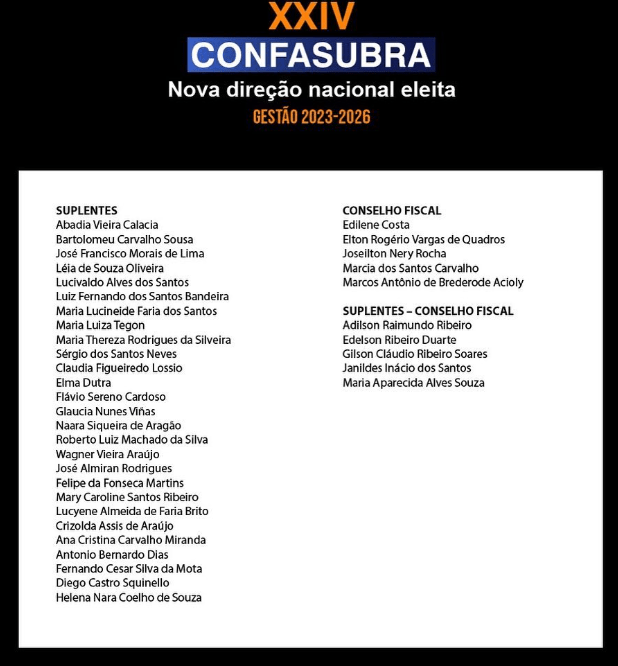 XXIV
CONFASUBRA
Nova direção nacional eleita
GESTÃO 2023-2026

SUPLENTES
Abadia Vieira Calacia
Bartolomeu Carvalho Sousa
José Francisco Morais de Lima
Léia de Souza Oliveira
Lucivaldo Alves dos Santos
Luiz Fernando dos Santos Bandeira
Maria Lucineide Faria dos Santos
Maria Luiza Tegon
Maria Thereza Rodrigues da Silveira
Sérgio dos Santos Neves
Claudia Figueiredo Lossio
Elma Dutra
Flávio Sereno Cardoso
Glaucia Nunes Viñas
Naara Siqueira de Aragão
Roberto Luiz Machado da Silva
Wagner Vieira Araújo
José Almiran Rodrigues
Felipe da Fonseca Martins
Mary Caroline Santos Ribeiro
Lucyene Almeida de Faria Brito
Crizolda Assis de Araújo
Ana Cristina Carvalho Miranda
Antonio Bernardo Dias
Fernando Cesar Silva da Mota
Diego Castro Squinello
Helena Nara Coelho de Souza

CONSELHO FISCAL
Edilene Costa
Elton Rogério Vargas de Quadros
Joseilton Nery Rocha
Marcia dos Santos Carvalho
Marcos Antônio de Brederode Acioly

SUPLENTES – CONSELHO FISCAL
Adilson Raimundo Ribeiro
Edelson Ribeiro Duarte
Gilson Cláudio Ribeiro Soares
Janildes Inácio dos Santos
Maria Aparecida Alves Souza